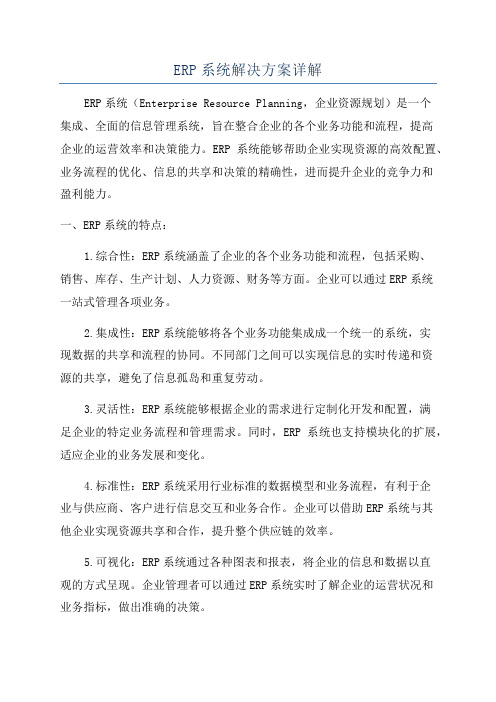 ERP 系统解决方案详解

ERP 系统（Enterprise Resource Planning，企业资源规划）是一个集成、全面的信息管理系统，旨在整合企业的各个业务功能和流程，提高企业的运营效率和决策能力。ERP 系统能够帮助企业实现资源的高效配置、业务流程的优化、信息的共享和决策的精确性，进而提升企业的竞争力和盈利能力。

一、ERP 系统的特点：

1.综合性：ERP 系统涵盖了企业的各个业务功能和流程，包括采购、销售、库存、生产计划、人力资源、财务等方面。企业可以通过 ERP 系统一站式管理各项业务。

2.集成性：ERP 系统能够将各个业务功能集成成一个统一的系统，实现数据的共享和流程的协同。不同部门之间可以实现信息的实时传递和资源的共享，避免了信息孤岛和重复劳动。

3.灵活性：ERP 系统能够根据企业的需求进行定制化开发和配置，满足企业的特定业务流程和管理需求。同时，ERP 系统也支持模块化的扩展，适应企业的业务发展和变化。

4.标准性：ERP 系统采用行业标准的数据模型和业务流程，有利于企业与供应商、客户进行信息交互和业务合作。企业可以借助 ERP 系统与其他企业实现资源共享和合作，提升整个供应链的效率。

5.可视化：ERP 系统通过各种图表和报表，将企业的信息和数据以直观的方式呈现。企业管理者可以通过 ERP 系统实时了解企业的运营状况和业务指标，做出准确的决策。